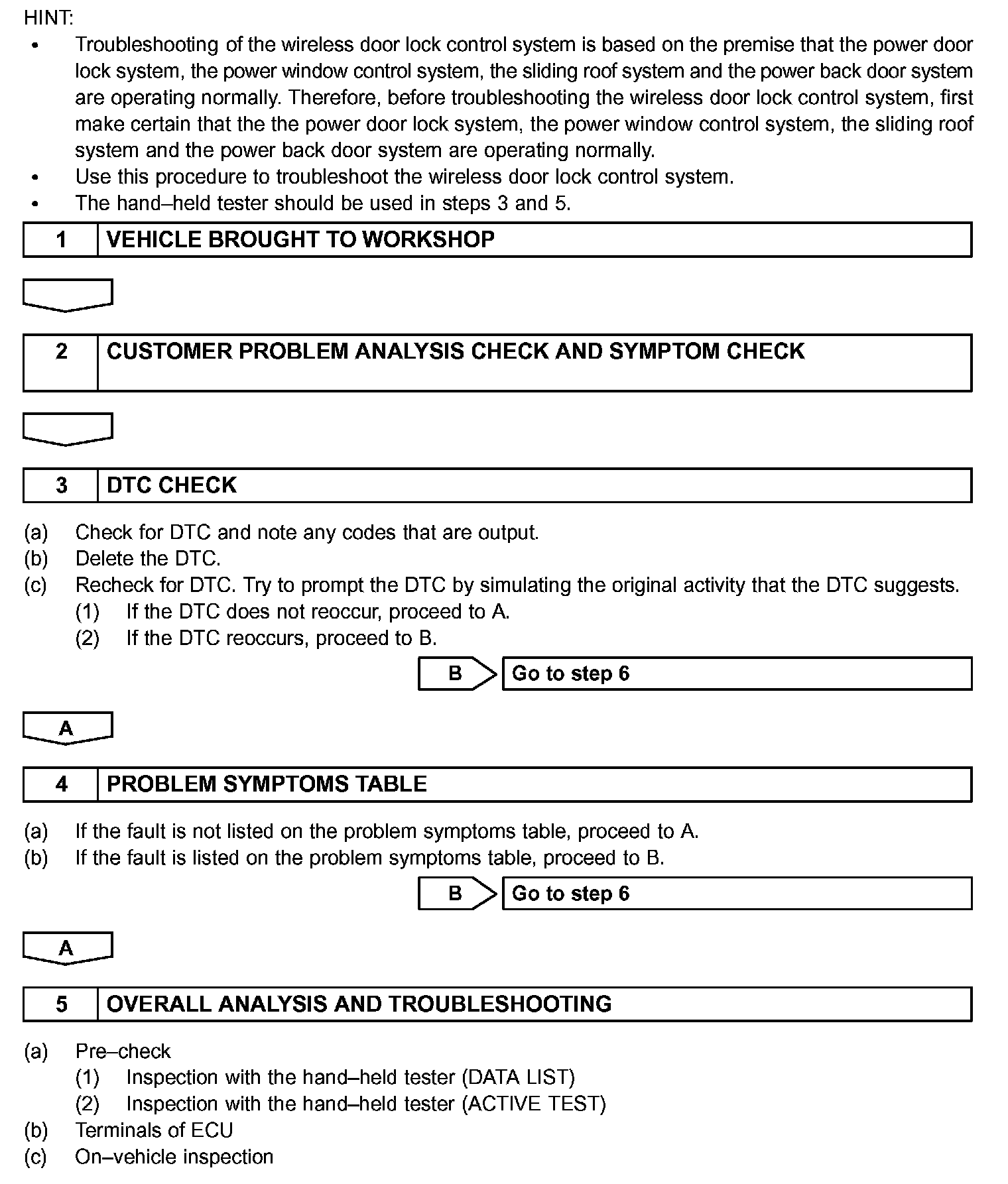 HINT:
• Troubleshooting of the wireless door lock control system is based on the premise that the power door lock system, the power window control system, the sliding roof system and the power back door system are operating normally. Therefore, before troubleshooting the wireless door lock control system, first make certain that the the power door lock system, the power window control system, the sliding roof system and the power back door system are operating normally.
• Use this procedure to troubleshoot the wireless door lock control system.
• The hand–held tester should be used in steps 3 and 5.

1 VEHICLE BROUGHT TO WORKSHOP

2 CUSTOMER PROBLEM ANALYSIS CHECK AND SYMPTOM CHECK

3 DTC CHECK

(a) Check for DTC and note any codes that are output.
(b) Delete the DTC.
(c) Recheck for DTC. Try to prompt the DTC by simulating the original activity that the DTC suggests.
(1) If the DTC does not reoccur, proceed to A.
(2) If the DTC reoccurs, proceed to B.

B Go to step 6

A

4 PROBLEM SYMPTOMS TABLE

(a) If the fault is not listed on the problem symptoms table, proceed to A.
(b) If the fault is listed on the problem symptoms table, proceed to B.

B Go to step 6

A

5 OVERALL ANALYSIS AND TROUBLESHOOTING

(a) Pre–check
(1) Inspection with the hand–held tester (DATA LIST)
(2) Inspection with the hand–held tester (ACTIVE TEST)
(b) Terminals of ECU
(c) On–vehicle inspection